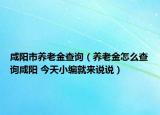 咸阳市养老金查询（养老金怎么查询咸阳 今天小编就来说说）